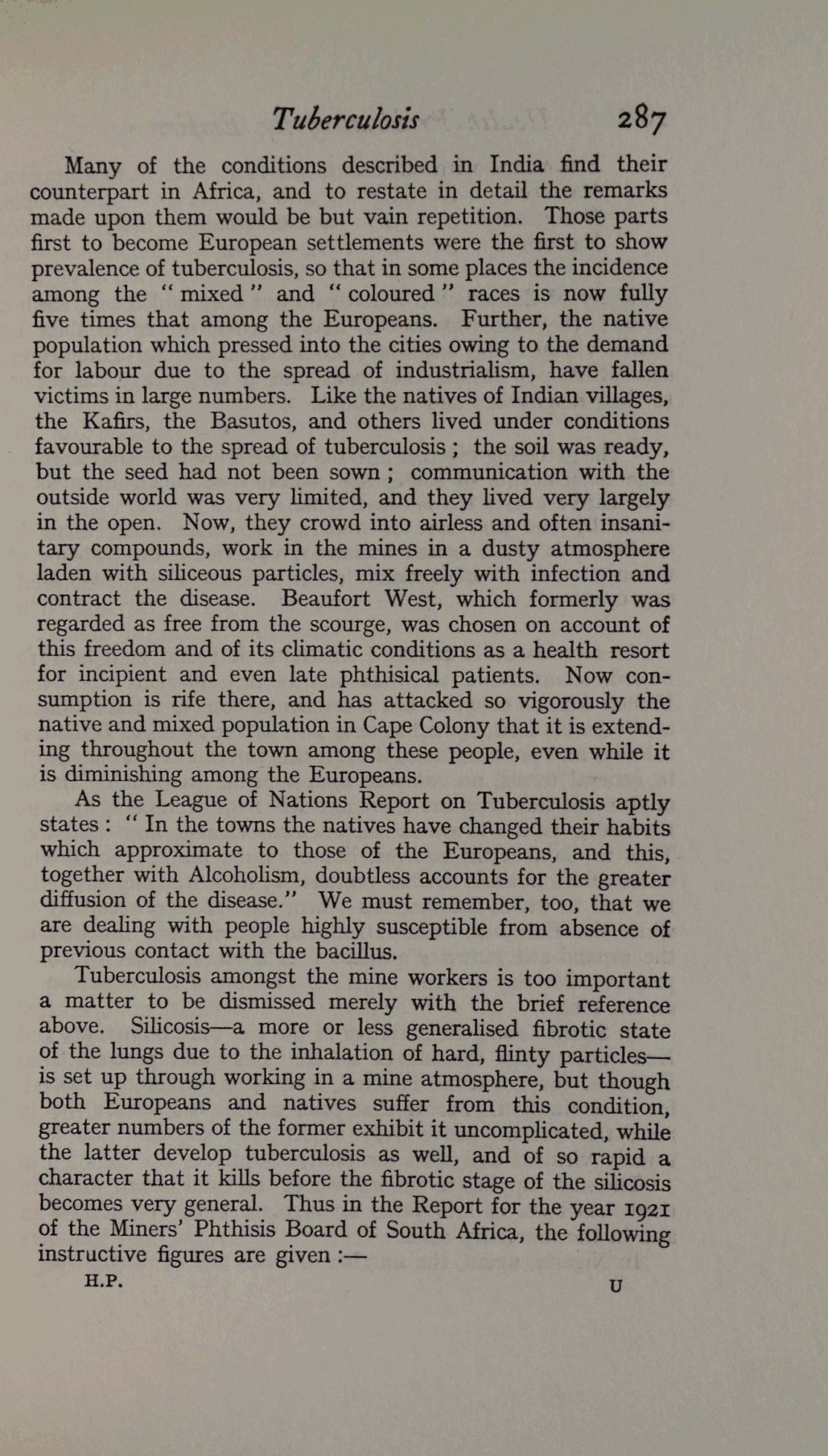 Tuberculosis 287

Many of the conditions described in India find their counterpart in Africa, and to restate in detail the remarks made upon them would be but vain repetition. Those parts first to become European settlements were the first to show prevalence of tuberculosis, so that in some places the incidence among the "mixed" and "coloured" races is now fully five times that among the Europeans. Further, the native population which pressed into the cities owing to the demand for labour due to the spread of industrialism, have fallen victims in large numbers. Like the natives of Indian villages, the Kafirs, the Basutos, and others lived under conditions favourable to the spread of tuberculosis; the soil was ready, but the seed had not been sown; communication with the outside world was very limited, and they lived very largely in the open. Now, they crowd into airless and often insanitary compounds, work in the mines in a dusty atmosphere laden with siliceous particles, mix freely with infection and contract the disease. Beaufort West, which formerly was regarded as free from the scourge, was chosen on account of this freedom and of its climatic conditions as a health resort for incipient and even late phthisical patients. Now consumption is rife there, and has attacked so vigorously the native and mixed population in Cape Colony that it is extending throughout the town among these people, even while it is diminishing among the Europeans.

As the League of Nations Report on Tuberculosis aptly states: "In the towns the natives have changed their habits which approximate to those of the Europeans, and this, together with Alcoholism, doubtless accounts for the greater diffusion of the disease." We must remember, too, that we are dealing with people highly susceptible from absence of previous contact with the bacillus.

Tuberculosis amongst the mine workers is too important a matter to be dismissed merely with the brief reference above. Silicosis—a more or less generalised fibrotic state of the lungs due to the inhalation of hard, flinty particles—is set up through working in a mine atmosphere, but though both Europeans and natives suffer from this condition, greater numbers of the former exhibit it uncomplicated, while the latter develop tuberculosis as well, and of so rapid a character that it kills before the fibrotic stage of the silicosis becomes very general. Thus in the Report for the year 1921 of the Miners' Phthisis Board of South Africa, the following instructive figures are given:—

H.P. U